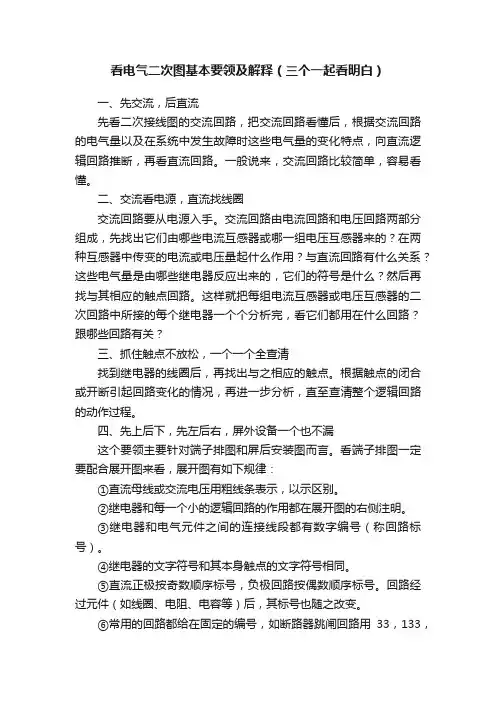 看电气二次图基本要领及解释（三个一起看明白）

一、先交流，后直流

先看二次接线图的交流回路，把交流回路看懂后，根据交流回路的电气量以及在系统中发生故障时这些电气量的变化特点，向直流逻辑回路推断，再看直流回路。一般说来，交流回路比较简单，容易看懂。

二、交流看电源，直流找线圈

交流回路要从电源入手。交流回路由电流回路和电压回路两部分组成，先找出它们由哪些电流互感器或哪一组电压互感器来的？在两种互感器中传变的电流或电压量起什么作用？与直流回路有什么关系？这些电气量是由哪些继电器反应出来的，它们的符号是什么？然后再找与其相应的触点回路。这样就把每组电流互感器或电压互感器的二次回路中所接的每个继电器一个个分析完，看它们都用在什么回路？跟哪些回路有关？

三、抓住触点不放松，一个一个全查清

找到继电器的线圈后，再找出与之相应的触点。根据触点的闭合或开断引起回路变化的情况，再进一步分析，直至查清整个逻辑回路的动作过程。

四、先上后下，先左后右，屏外设备一个也不漏

这个要领主要针对端子排图和屏后安装图而言。看端子排图一定要配合展开图来看，展开图有如下规律：

①直流母线或交流电压用粗线条表示，以示区别。

②继电器和每一个小的逻辑回路的作用都在展开图的右侧注明。

③继电器和电气元件之间的连接线段都有数字编号（称回路标号）。

④继电器的文字符号和其本身触点的文字符号相同。

⑤直流正极按奇数顺序标号，负极回路按偶数顺序标号。回路经过元件（如线圈、电阻、电容等）后，其标号也随之改变。

⑥常用的回路都给在固定的编号，如断路器跳闸回路用 33，133，